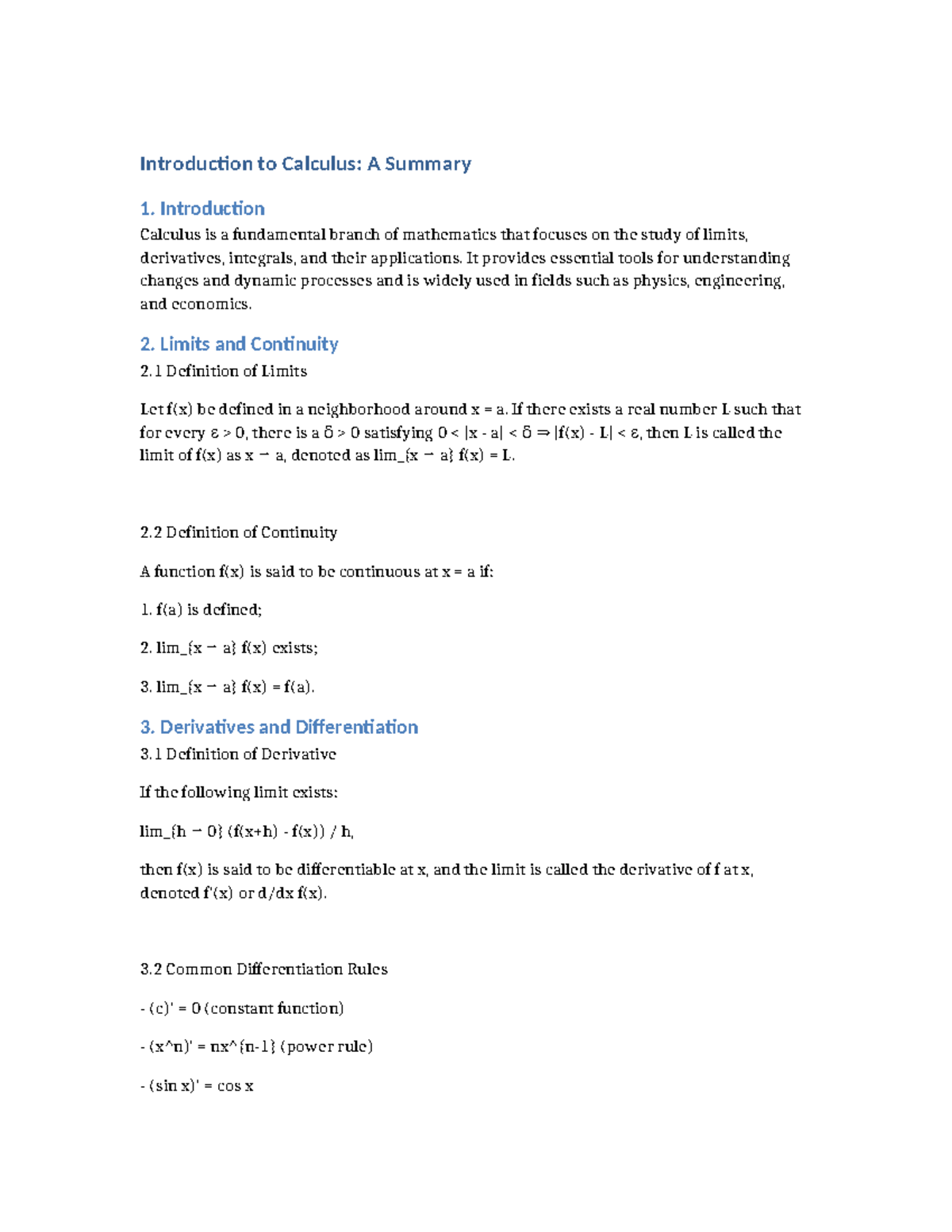 Introduction to Calculus: A Summary

1. Introduction

Calculus is a fundamental branch of mathematics that focuses on the study of limits, derivatives, integrals, and their applications. It provides essential tools for understanding changes and dynamic processes and is widely used in fields such as physics, engineering, and economics.

2. Limits and Continuity

2.1 Definition of Limits

Let f(x) be defined in a neighborhood around x = a. If there exists a real number L such that for every ε > 0, there is a δ > 0 satisfying 0 < |x - a| < δ ⇒ |f(x) - L| < ε, then L is called the limit of f(x) as x → a, denoted as lim_{x → a} f(x) = L.

2.2 Definition of Continuity

A function f(x) is said to be continuous at x = a if:

1. f(a) is defined;

2. lim_{x → a} f(x) exists;

3. lim_{x → a} f(x) = f(a).

3. Derivatives and Differentiation

3.1 Definition of Derivative

If the following limit exists:

lim_{h → 0} (f(x+h) - f(x)) / h,

then f(x) is said to be differentiable at x, and the limit is called the derivative of f at x, denoted f'(x) or d/dx f(x).

3.2 Common Differentiation Rules

- (c)' = 0 (constant function)

- (x^n)' = nx^{n-1} (power rule)

- (sin x)' = cos x